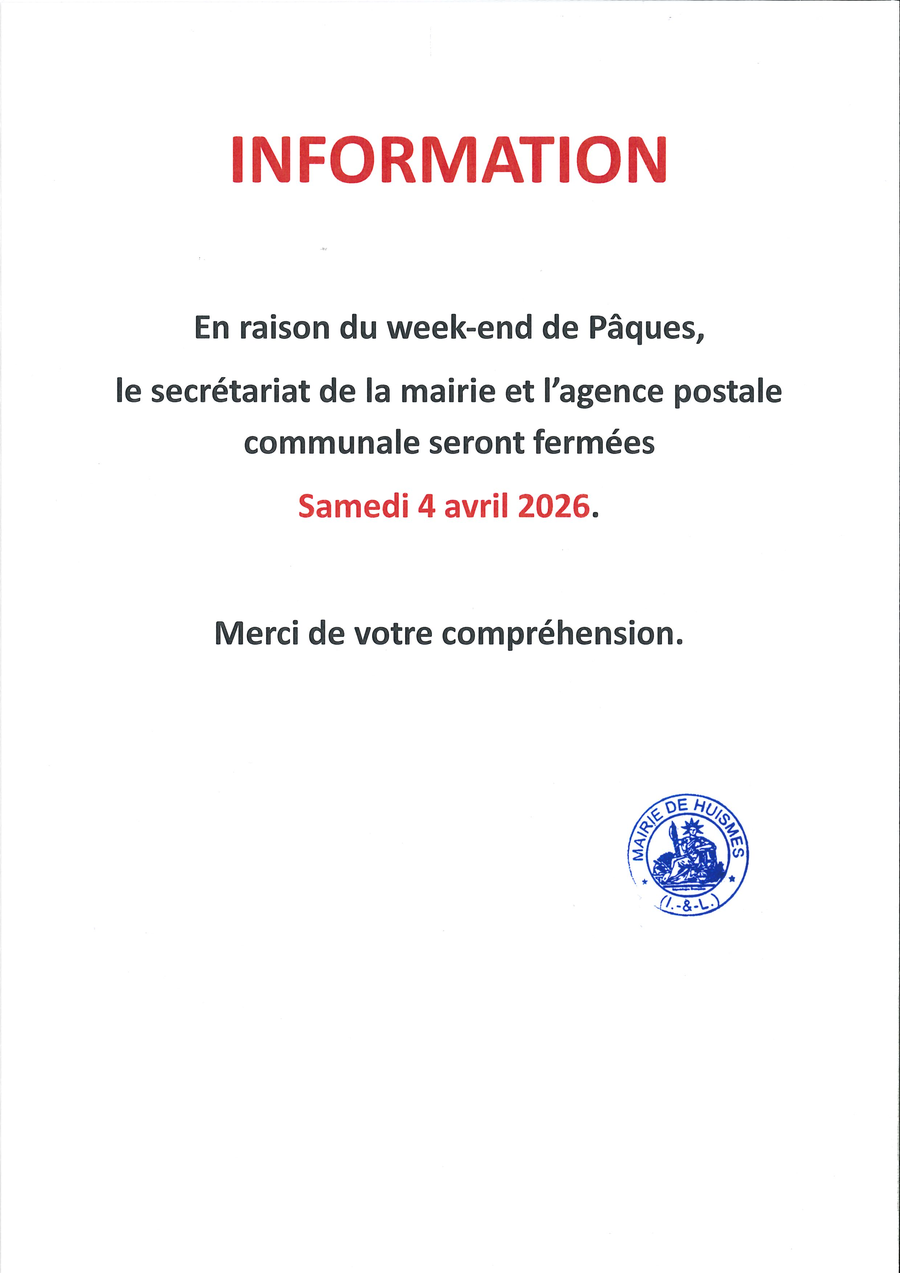 INFORMATION

En raison du week-end de Pâques,
le secrétariat de la mairie et l'agence postale communale seront fermées
Samedi 4 avril 2026.

Merci de votre compréhension.

MAIRIE DE HUISMES
(I.-&-L.)